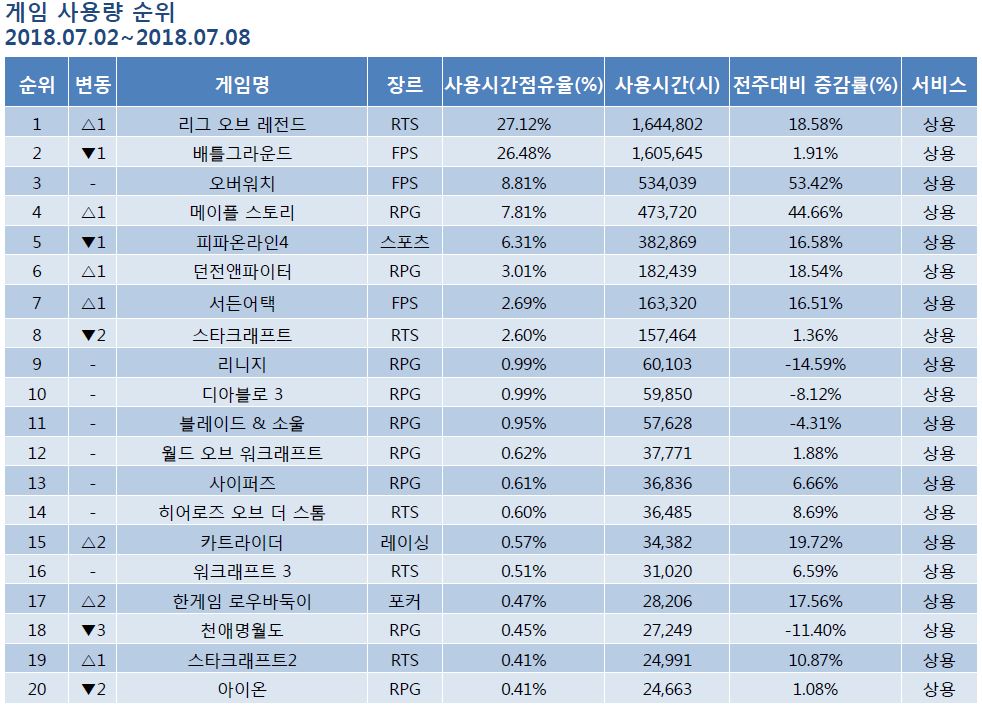 게임 사용량 순위
2018.07.02~2018.07.08

| 순위 | 변동 | 게임명 | 장르 | 사용시간점유율(%) | 사용시간(시) | 전주대비 증감률(%) | 서비스 |
|---|---|---|---|---|---|---|---|
| 1 | △1 | 리그 오브 레전드 | RTS | 27.12% | 1,644,802 | 18.58% | 상용 |
| 2 | ▼1 | 배틀그라운드 | FPS | 26.48% | 1,605,645 | 1.91% | 상용 |
| 3 | - | 오버워치 | FPS | 8.81% | 534,039 | 53.42% | 상용 |
| 4 | △1 | 메이플 스토리 | RPG | 7.81% | 473,720 | 44.66% | 상용 |
| 5 | ▼1 | 피파온라인4 | 스포츠 | 6.31% | 382,869 | 16.58% | 상용 |
| 6 | △1 | 던전앤파이터 | RPG | 3.01% | 182,439 | 18.54% | 상용 |
| 7 | △1 | 서든어택 | FPS | 2.69% | 163,320 | 16.51% | 상용 |
| 8 | ▼2 | 스타크래프트 | RTS | 2.60% | 157,464 | 1.36% | 상용 |
| 9 | - | 리니지 | RPG | 0.99% | 60,103 | -14.59% | 상용 |
| 10 | - | 디아블로 3 | RPG | 0.99% | 59,850 | -8.12% | 상용 |
| 11 | - | 블레이드 & 소울 | RPG | 0.95% | 57,628 | -4.31% | 상용 |
| 12 | - | 월드 오브 워크래프트 | RPG | 0.62% | 37,771 | 1.88% | 상용 |
| 13 | - | 사이퍼즈 | RPG | 0.61% | 36,836 | 6.66% | 상용 |
| 14 | - | 히어로즈 오브 더 스톰 | RTS | 0.60% | 36,485 | 8.69% | 상용 |
| 15 | △2 | 카트라이더 | 레이싱 | 0.57% | 34,382 | 19.72% | 상용 |
| 16 | - | 워크래프트 3 | RTS | 0.51% | 31,020 | 6.59% | 상용 |
| 17 | △2 | 한게임 로우바둑이 | 포커 | 0.47% | 28,206 | 17.56% | 상용 |
| 18 | ▼3 | 천애명월도 | RPG | 0.45% | 27,249 | -11.40% | 상용 |
| 19 | △1 | 스타크래프트2 | RTS | 0.41% | 24,991 | 10.87% | 상용 |
| 20 | ▼2 | 아이온 | RPG | 0.41% | 24,663 | 1.08% | 상용 |